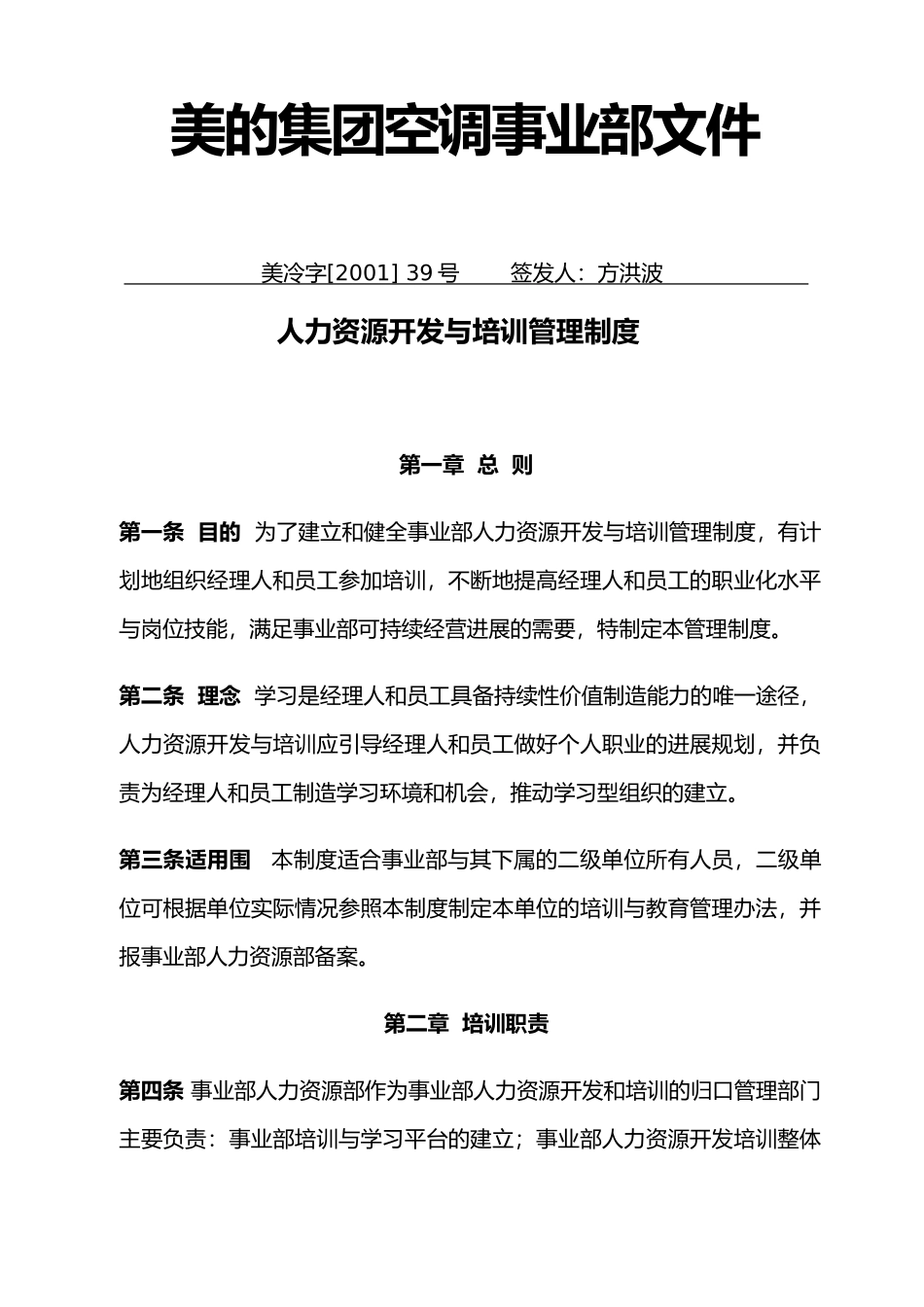 美的集团空调事业部文件

美冷字[2001] 39 号　　签发人：方洪波

人力资源开发与培训管理制度

第一章 总 则

第一条 目的 为了建立和健全事业部人力资源开发与培训管理制度，有计划地组织经理人和员工参加培训，不断地提高经理人和员工的职业化水平与岗位技能，满足事业部可持续经营进展的需要，特制定本管理制度。

第二条 理念 学习是经理人和员工具备持续性价值制造能力的唯一途径，人力资源开发与培训应引导经理人和员工做好个人职业的进展规划，并负责为经理人和员工制造学习环境和机会，推动学习型组织的建立。

第三条适用围 本制度适合事业部与其下属的二级单位所有人员，二级单位可根据单位实际情况参照本制度制定本单位的培训与教育管理办法，并报事业部人力资源部备案。

第二章 培训职责

第四条 事业部人力资源部作为事业部人力资源开发和培训的归口管理部门主要负责：事业部培训与学习平台的建立；事业部人力资源开发培训整体